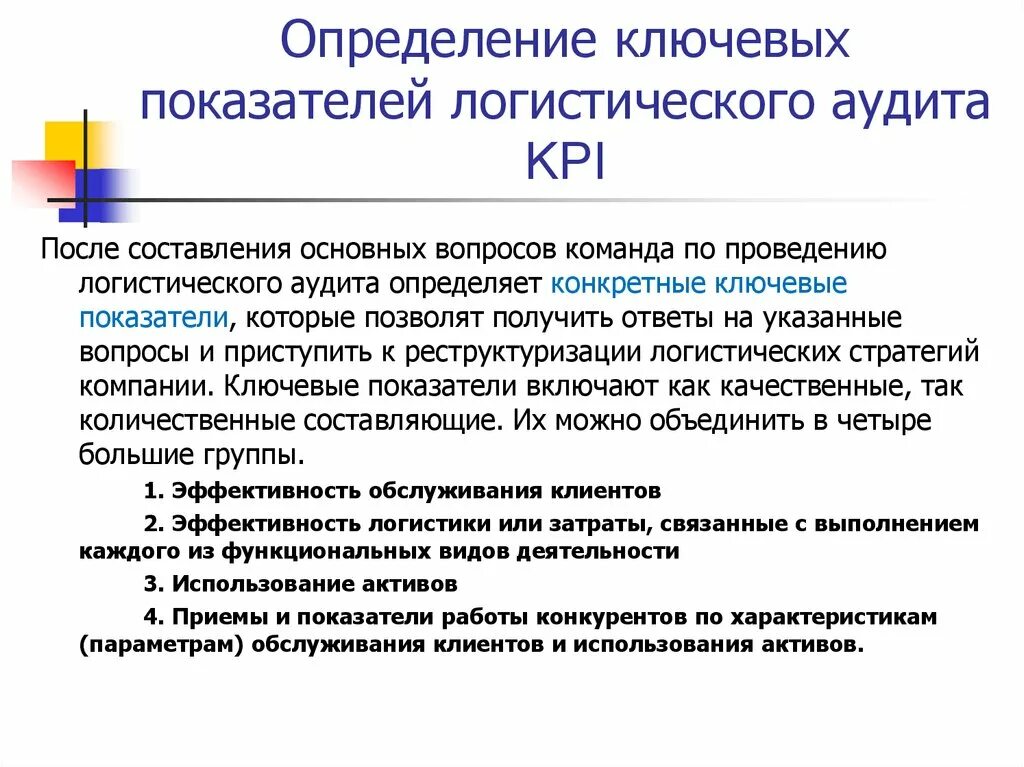 Определение ключевых показателей логистического аудита KPI

После составления основных вопросов команда по проведению логистического аудита определяет конкретные ключевые показатели, которые позволят получить ответы на указанные вопросы и приступить к реструктуризации логистических стратегий компании. Ключевые показатели включают как качественные, так количественные составляющие. Их можно объединить в четыре большие группы.

1. Эффективность обслуживания клиентов

2. Эффективность логистики или затраты, связанные с выполнением каждого из функциональных видов деятельности

3. Использование активов

4. Приемы и показатели работы конкурентов по характеристикам (параметрам) обслуживания клиентов и использования активов.